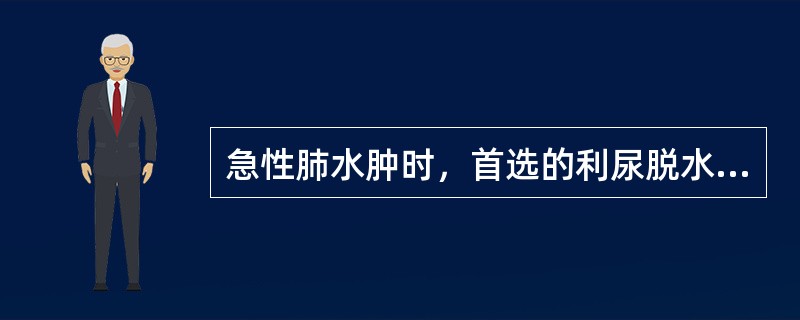 急性肺水肿时，首选的利尿脱水...